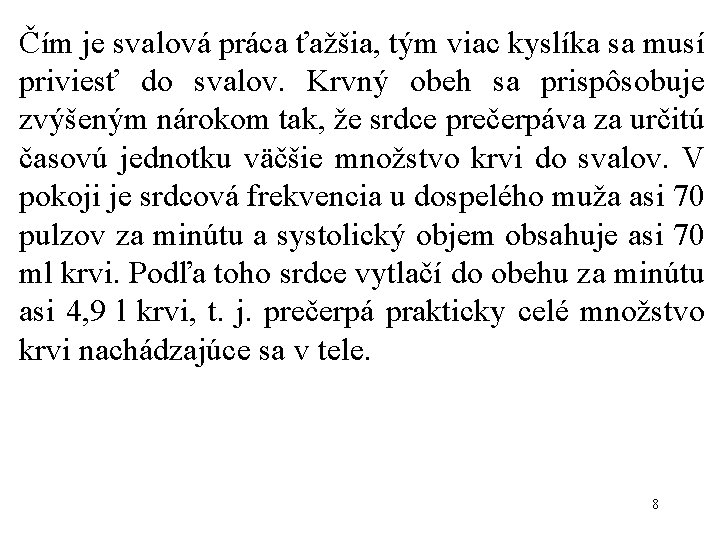 Čím je svalová práca ťažšia, tým viac kyslíka sa musí priviesť do svalov. Krvný obeh sa prispôsobuje zvýšeným nárokom tak, že srdce prečerpáva za určitú časovú jednotku väčšie množstvo krvi do svalov. V pokoji je srdcová frekvencia u dospelého muža asi 70 pulzov za minútu a systolický objem obsahuje asi 70 ml krvi. Podľa toho srdce vytlačí do obehu za minútu asi 4,9 l krvi, t. j. prečerpá prakticky celé množstvo krvi nachádzajúce sa v tele.

8